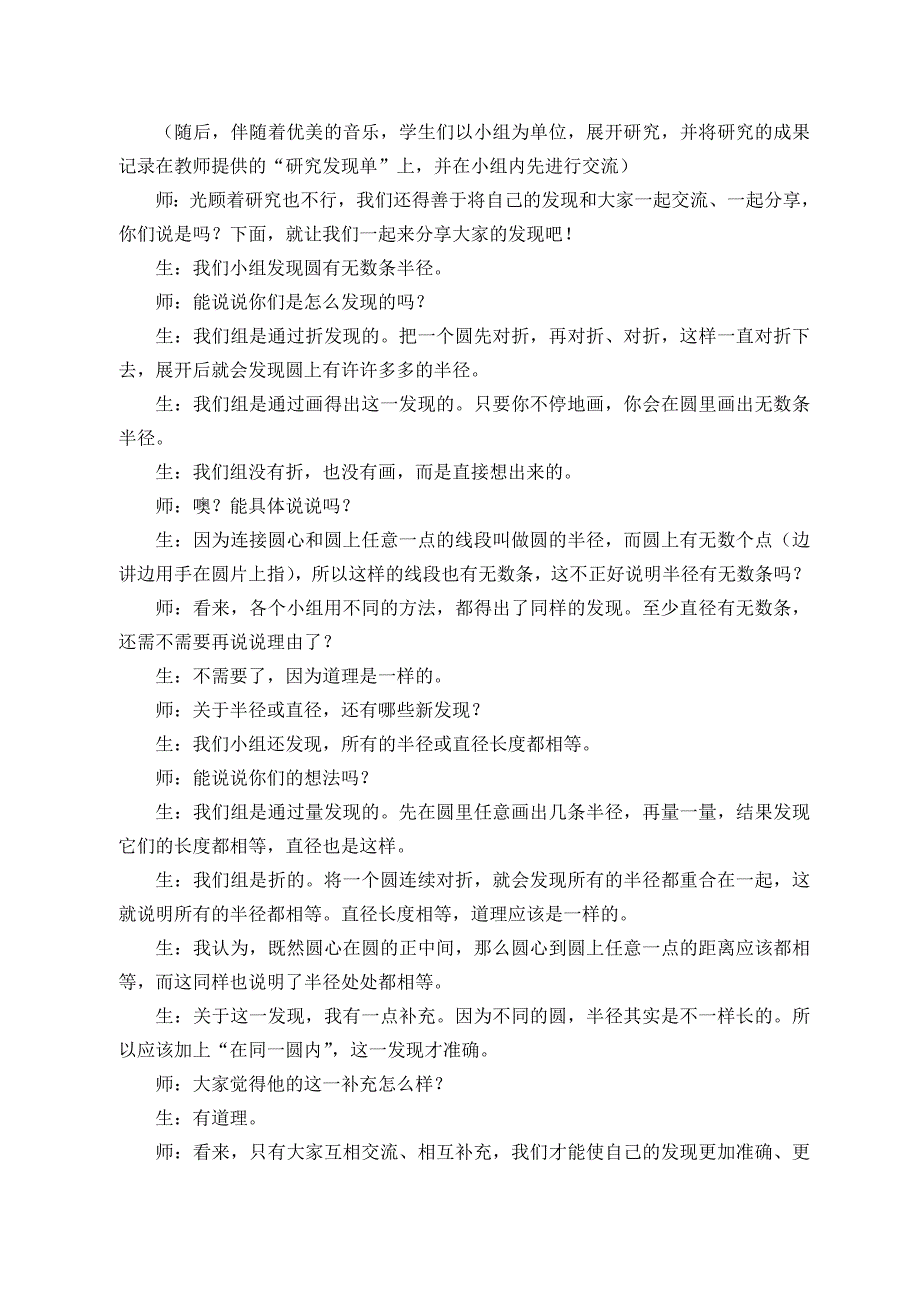 （随后，伴随着优美的音乐，学生们以小组为单位，展开研究，并将研究的成果记录在教师提供的“研究发现单”上，并在小组内先进行交流）

师：光顾着研究也不行，我们还得善于将自己的发现和大家一起交流、一起分享，你们说是吗？下面，就让我们一起来分享大家的发现吧！

生：我们小组发现圆有无数条半径。

师：能说说你们是怎么发现的吗？

生：我们组是通过折发现的。把一个圆先对折，再对折、对折，这样一直对折下去，展开后就会发现圆上有许许多多的半径。

生：我们组是通过画得出这一发现的。只要你不停地画，你会在圆里画出无数条半径。

生：我们组没有折，也没有画，而是直接想出来的。

师：噢？能具体说说吗？

生：因为连接圆心和圆上任意一点的线段叫做圆的半径，而圆上有无数个点（边讲边用手在圆片上指），所以这样的线段也有无数条，这不正好说明半径有无数条吗？

师：看来，各个小组用不同的方法，都得出了同样的发现。至少直径有无数条，还需不需要再说说理由了？

生：不需要了，因为道理是一样的。

师：关于半径或直径，还有哪些新发现？

生：我们小组还发现，所有的半径或直径长度都相等。

师：能说说你们的想法吗？

生：我们组是通过量发现的。先在圆里任意画出几条半径，再量一量，结果发现它们的长度都相等，直径也是这样。

生：我们组是折的。将一个圆连续对折，就会发现所有的半径都重合在一起，这就说明所有的半径都相等。直径长度相等，道理应该是一样的。

生：我认为，既然圆心在圆的正中间，那么圆心到圆上任意一点的距离应该都相等，而这同样也说明了半径处处都相等。

生：关于这一发现，我有一点补充。因为不同的圆，半径其实是不一样长的。所以应该加上“在同一圆内”，这一发现才准确。

师：大家觉得他的这一补充怎么样？

生：有道理。

师：看来，只有大家互相交流、相互补充，我们才能使自己的发现更加准确、更